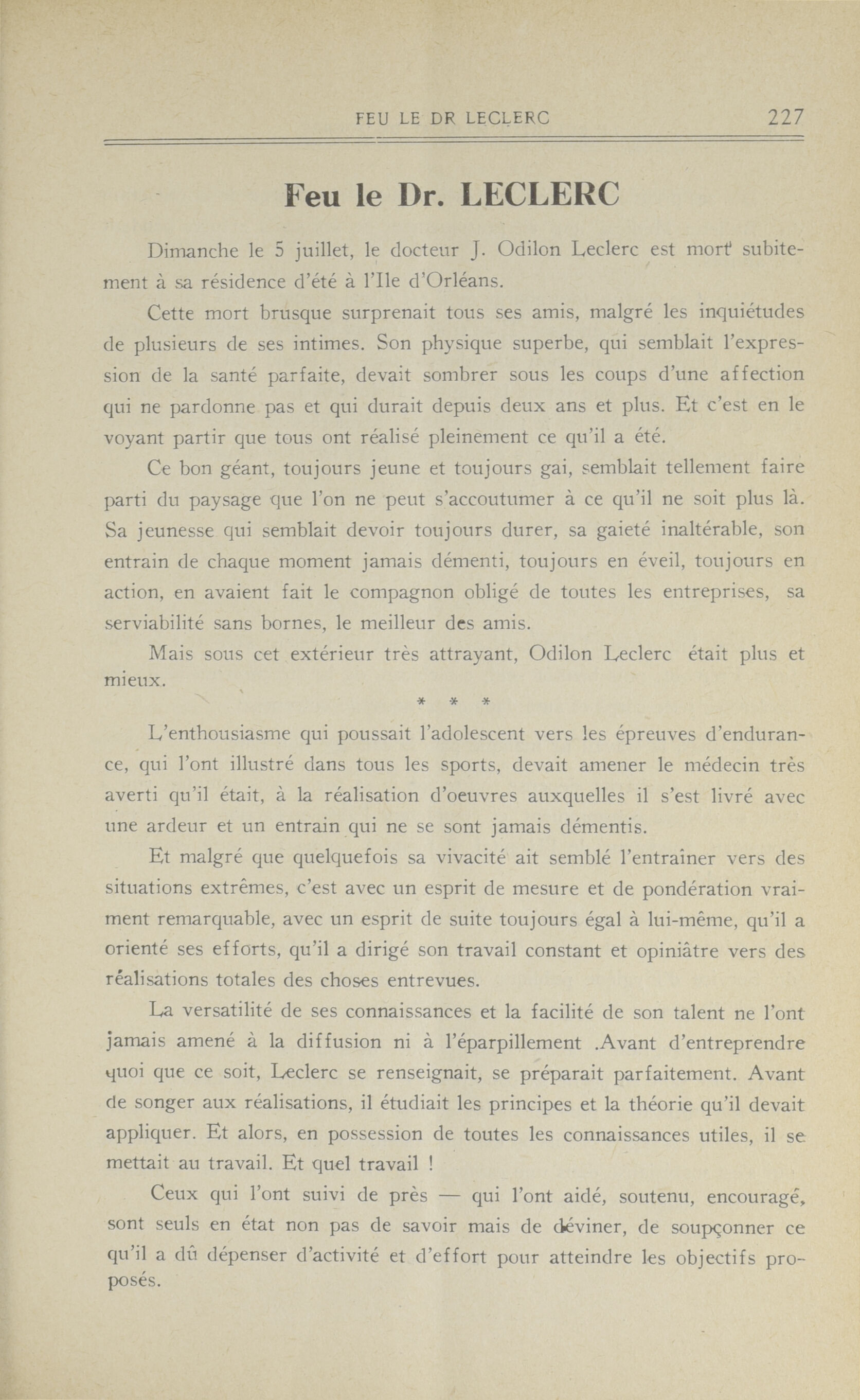 FEU LE DR LECLERC 227

Feu le Dr. LECLERC

Dimanche le 5 juillet, le docteur J. Odilon Leclerc est mort subitement à sa résidence d'été à l'Ile d'Orléans.

Cette mort brusque surprenait tous ses amis, malgré les inquiétudes de plusieurs de ses intimes. Son physique superbe, qui semblait l'expression de la santé parfaite, devait sombrer sous les coups d'une affection qui ne pardonne pas et qui durait depuis deux ans et plus. Et c'est en le voyant partir que tous ont réalisé pleinement ce qu'il a été.

Ce bon géant, toujours jeune et toujours gai, semblait tellement faire parti du paysage que l'on ne peut s'accoutumer à ce qu'il ne soit plus là. Sa jeunesse qui semblait devoir toujours durer, sa gaieté inaltérable, son entrain de chaque moment jamais démenti, toujours en éveil, toujours en action, en avaient fait le compagnon obligé de toutes les entreprises, sa serviabilité sans bornes, le meilleur des amis.

Mais sous cet extérieur très attrayant, Odilon Leclerc était plus et mieux.

* * *

L'enthousiasme qui poussait l'adolescent vers les épreuves d'endurance, qui l'ont illustré dans tous les sports, devait amener le médecin très averti qu'il était, à la réalisation d'oeuvres auxquelles il s'est livré avec une ardeur et un entrain qui ne se sont jamais démentis.

Et malgré que quelquefois sa vivacité ait semblé l'entraîner vers des situations extrêmes, c'est avec un esprit de mesure et de pondération vraiment remarquable, avec un esprit de suite toujours égal à lui-même, qu'il a orienté ses efforts, qu'il a dirigé son travail constant et opiniâtre vers des réalisations totales des choses entrevues.

La versatilité de ses connaissances et la facilité de son talent ne l'ont jamais amené à la diffusion ni à l'éparpillement .Avant d'entreprendre quoi que ce soit, Leclerc se renseignait, se préparait parfaitement. Avant de songer aux réalisations, il étudiait les principes et la théorie qu'il devait appliquer. Et alors, en possession de toutes les connaissances utiles, il se mettait au travail. Et quel travail !

Ceux qui l'ont suivi de près — qui l'ont aidé, soutenu, encouragé, sont seuls en état non pas de savoir mais de déviner, de soupçonner ce qu'il a dû dépenser d'activité et d'effort pour atteindre les objectifs proposés.